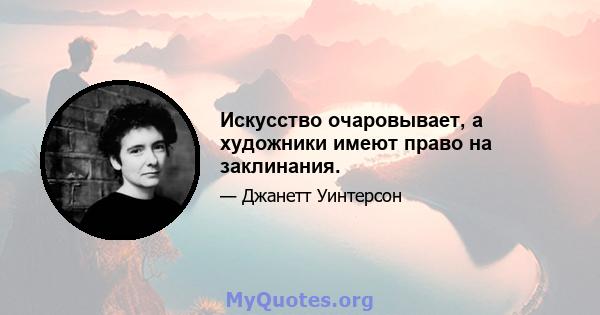 Искусство очаровывает, а художники имеют право на заклинания.

— Джанетт Уинтерсон

MyQuotes.org